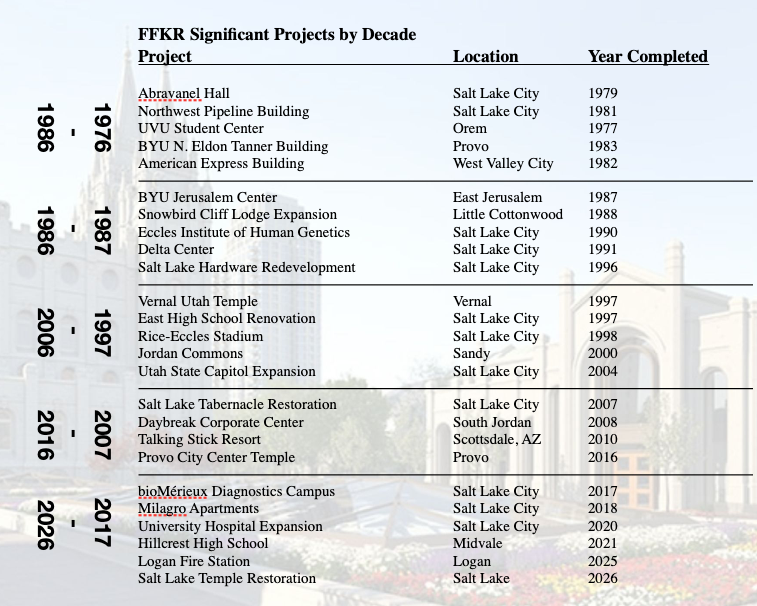 FFKR Significant Projects by Decade

| | Project | Location | Year Completed |
|---|---|---|---|
| 1976 - 1986 | Abravanel Hall | Salt Lake City | 1979 |
| | Northwest Pipeline Building | Salt Lake City | 1981 |
| | UVU Student Center | Orem | 1977 |
| | BYU N. Eldon Tanner Building | Provo | 1983 |
| | American Express Building | West Valley City | 1982 |
| 1987 - 1986 | BYU Jerusalem Center | East Jerusalem | 1987 |
| | Snowbird Cliff Lodge Expansion | Little Cottonwood | 1988 |
| | Eccles Institute of Human Genetics | Salt Lake City | 1990 |
| | Delta Center | Salt Lake City | 1991 |
| | Salt Lake Hardware Redevelopment | Salt Lake City | 1996 |
| 1997 - 2006 | Vernal Utah Temple | Vernal | 1997 |
| | East High School Renovation | Salt Lake City | 1997 |
| | Rice-Eccles Stadium | Salt Lake City | 1998 |
| | Jordan Commons | Sandy | 2000 |
| | Utah State Capitol Expansion | Salt Lake City | 2004 |
| 2007 - 2016 | Salt Lake Tabernacle Restoration | Salt Lake City | 2007 |
| | Daybreak Corporate Center | South Jordan | 2008 |
| | Talking Stick Resort | Scottsdale, AZ | 2010 |
| | Provo City Center Temple | Provo | 2016 |
| 2017 - 2026 | bioMérieux Diagnostics Campus | Salt Lake City | 2017 |
| | Milagro Apartments | Salt Lake City | 2018 |
| | University Hospital Expansion | Salt Lake City | 2020 |
| | Hillcrest High School | Midvale | 2021 |
| | Logan Fire Station | Logan | 2025 |
| | Salt Lake Temple Restoration | Salt Lake | 2026 |